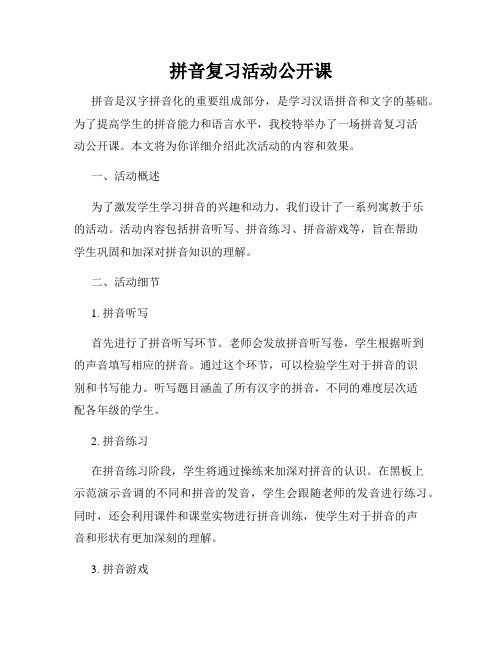 拼音复习活动公开课

拼音是汉字拼音化的重要组成部分，是学习汉语拼音和文字的基础。为了提高学生的拼音能力和语言水平，我校特举办了一场拼音复习活动公开课。本文将为你详细介绍此次活动的内容和效果。

一、活动概述

为了激发学生学习拼音的兴趣和动力，我们设计了一系列寓教于乐的活动。活动内容包括拼音听写、拼音练习、拼音游戏等，旨在帮助学生巩固和加深对拼音知识的理解。

二、活动细节

1. 拼音听写

首先进行了拼音听写环节。老师会发放拼音听写卷，学生根据听到的声音填写相应的拼音。通过这个环节，可以检验学生对于拼音的识别和书写能力。听写题目涵盖了所有汉字的拼音，不同的难度层次适配各年级的学生。

2. 拼音练习

在拼音练习阶段，学生将通过操练来加深对拼音的认识。在黑板上示范演示音调的不同和拼音的发音，学生会跟随老师的发音进行练习。同时，还会利用课件和课堂实物进行拼音训练，使学生对于拼音的声音和形状有更加深刻的理解。

3. 拼音游戏